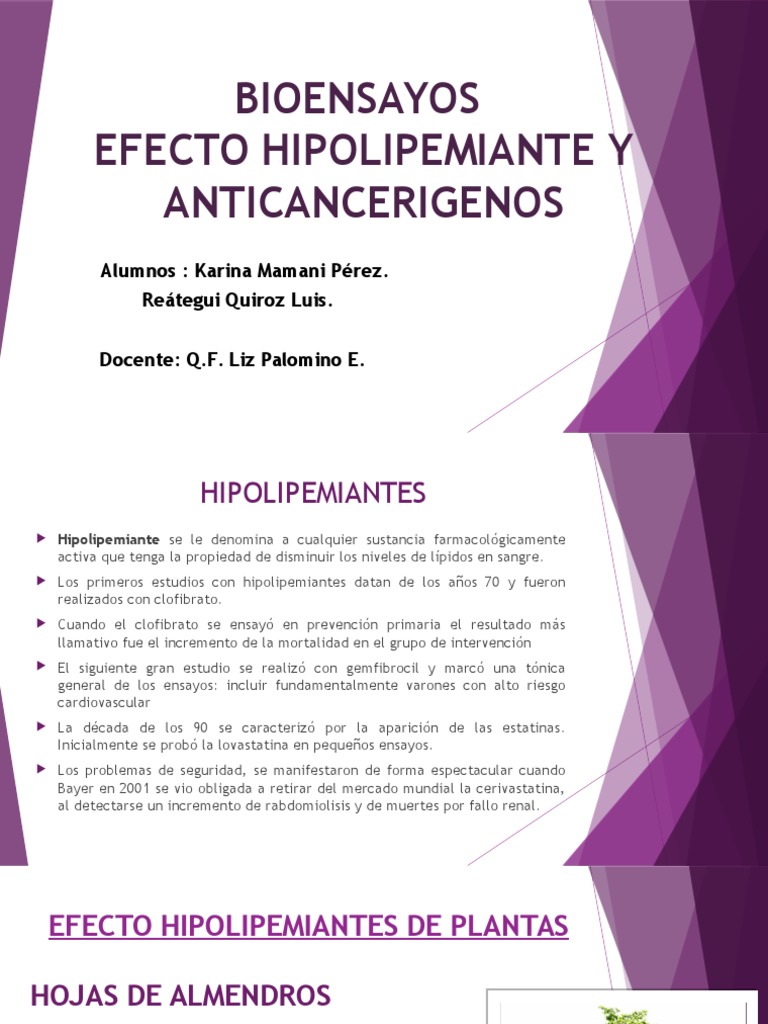 BIOENSAYOS
EFECTO HIPOLIPEMIANTE Y ANTICANCERIGENOS

Alumnos : Karina Mamani Pérez.
Reátegui Quiroz Luis.

Docente: Q.F. Liz Palomino E.

HIPOLIPEMIANTES

Hipolipemiante se le denomina a cualquier sustancia farmacológicamente activa que tenga la propiedad de disminuir los niveles de lípidos en sangre.

Los primeros estudios con hipolipemiantes datan de los años 70 y fueron realizados con clofibrato.

Cuando el clofibrato se ensayó en prevención primaria el resultado más llamativo fue el incremento de la mortalidad en el grupo de intervención

El siguiente gran estudio se realizó con gemfibrocil y marcó una tónica general de los ensayos: incluir fundamentalmente varones con alto riesgo cardiovascular

La década de los 90 se caracterizó por la aparición de las estatinas. Inicialmente se probó la lovastatina en pequeños ensayos.

Los problemas de seguridad, se manifestaron de forma espectacular cuando Bayer en 2001 se vio obligada a retirar del mercado mundial la cerivastatina, al detectarse un incremento de rabdomiolisis y de muertes por fallo renal.

EFECTO HIPOLIPEMIANTES DE PLANTAS

HOJAS DE ALMENDROS